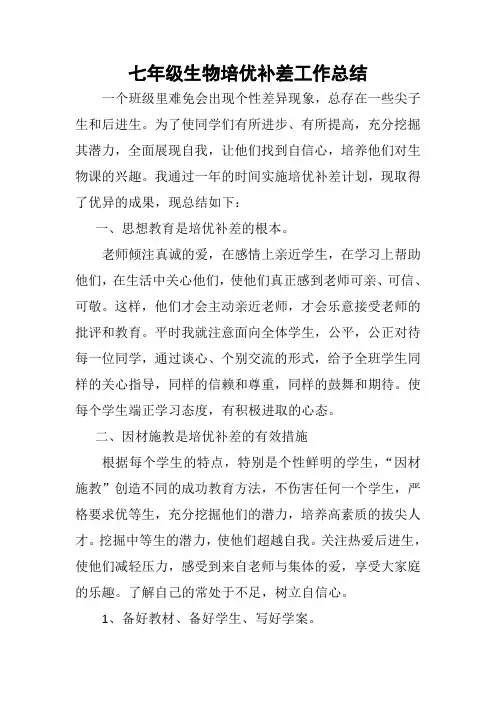 七年级生物培优补差工作总结

一个班级里难免会出现个性差异现象，总存在一些尖子生和后进生。为了使同学们有所进步、有所提高，充分挖掘其潜力，全面展现自我，让他们找到自信心，培养他们对生物课的兴趣。我通过一年的时间实施培优补差计划，现取得了优异的成果，现总结如下：

一、思想教育是培优补差的根本。

老师倾注真诚的爱，在感情上亲近学生，在学习上帮助他们，在生活中关心他们，使他们真正感到老师可亲、可信、可敬。这样，他们才会主动亲近老师，才会乐意接受老师的批评和教育。平时我就注意面向全体学生，公平，公正对待每一位同学，通过谈心、个别交流的形式，给予全班学生同样的关心指导，同样的信赖和尊重，同样的鼓舞和期待。使每个学生端正学习态度，有积极进取的心态。

二、因材施教是培优补差的有效措施

根据每个学生的特点，特别是个性鲜明的学生，“因材施教”创造不同的成功教育方法，不伤害任何一个学生，严格要求优等生，充分挖掘他们的潜力，培养高素质的拔尖人才。挖掘中等生的潜力，使他们超越自我。关注热爱后进生，使他们减轻压力，感受到来自老师与集体的爱，享受大家庭的乐趣。了解自己的常处于不足，树立自信心。

1、备好教材、备好学生、写好学案。